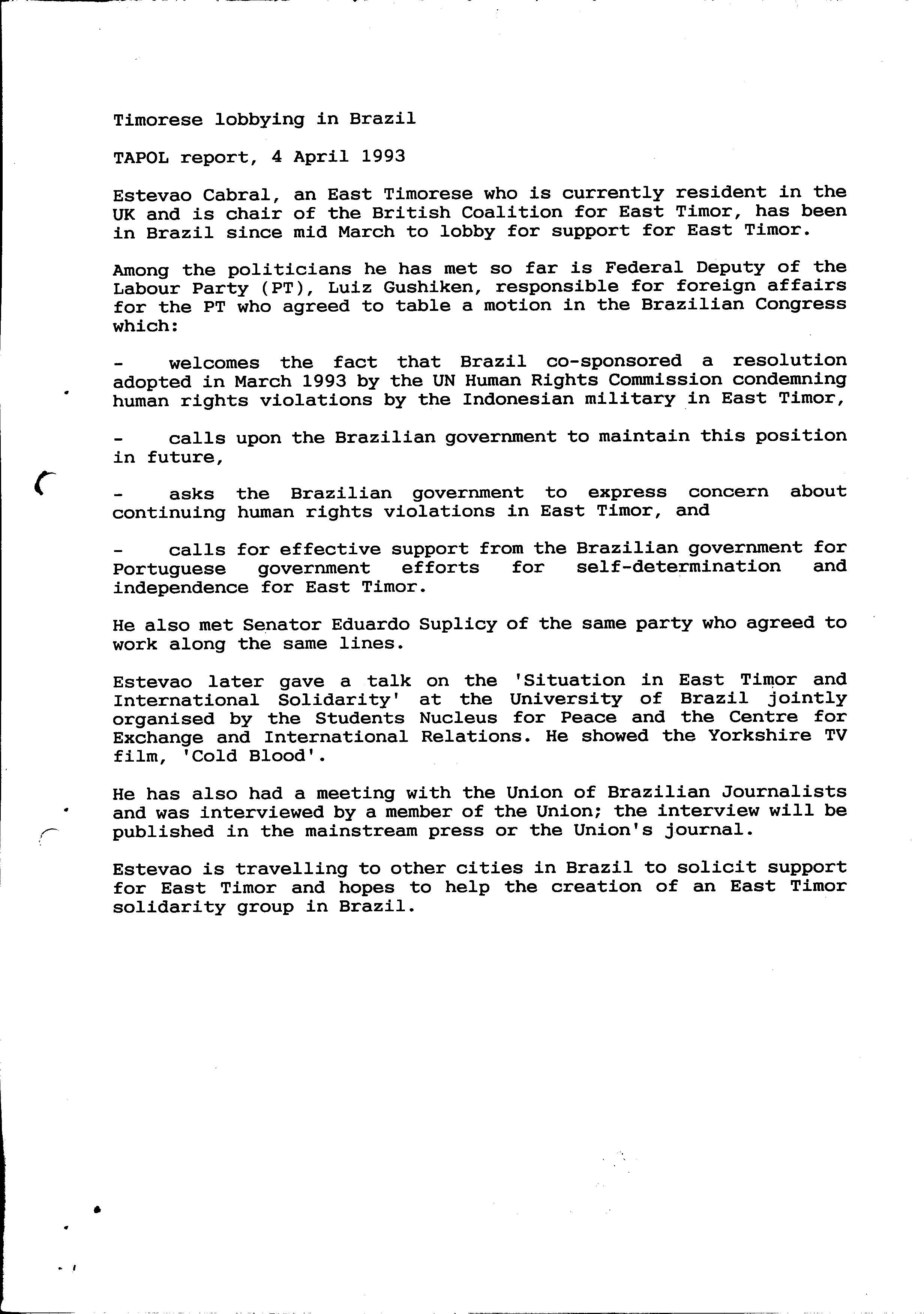 Timorese lobbying in Brazil

TAPOL report, 4 April 1993

Estevao Cabral, an East Timorese who is currently resident in the UK and is chair of the British Coalition for East Timor, has been in Brazil since mid March to lobby for support for East Timor.

Among the politicians he has met so far is Federal Deputy of the Labour Party (PT), Luiz Gushiken, responsible for foreign affairs for the PT who agreed to table a motion in the Brazilian Congress which:

- welcomes the fact that Brazil co-sponsored a resolution adopted in March 1993 by the UN Human Rights Commission condemning human rights violations by the Indonesian military in East Timor,

- calls upon the Brazilian government to maintain this position in future,

- asks the Brazilian government to express concern about continuing human rights violations in East Timor, and

- calls for effective support from the Brazilian government for Portuguese government efforts for self-determination and independence for East Timor.

He also met Senator Eduardo Suplicy of the same party who agreed to work along the same lines.

Estevao later gave a talk on the 'Situation in East Timor and International Solidarity' at the University of Brazil jointly organised by the Students Nucleus for Peace and the Centre for Exchange and International Relations. He showed the Yorkshire TV film, 'Cold Blood'.

He has also had a meeting with the Union of Brazilian Journalists and was interviewed by a member of the Union; the interview will be published in the mainstream press or the Union's journal.

Estevao is travelling to other cities in Brazil to solicit support for East Timor and hopes to help the creation of an East Timor solidarity group in Brazil.